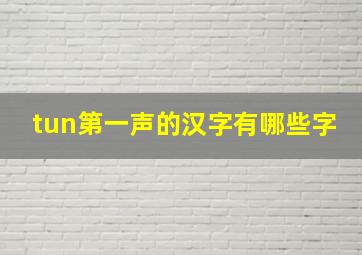 tun第一声的汉字有哪些字